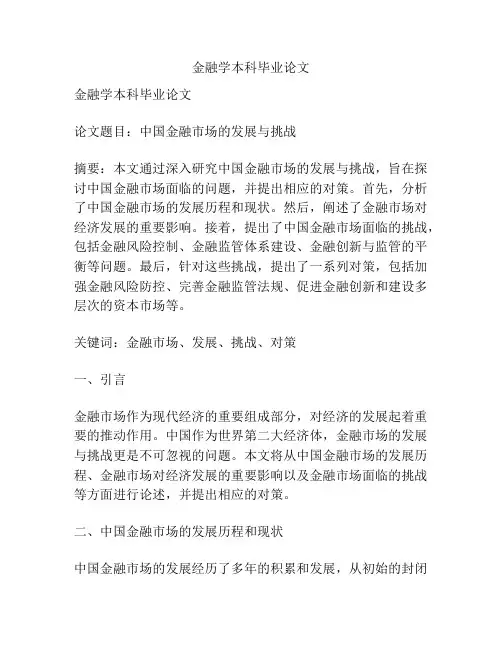 金融学本科毕业论文

金融学本科毕业论文

论文题目：中国金融市场的发展与挑战

摘要：本文通过深入研究中国金融市场的发展与挑战，旨在探讨中国金融市场面临的问题，并提出相应的对策。首先，分析了中国金融市场的发展历程和现状。然后，阐述了金融市场对经济发展的重要影响。接着，提出了中国金融市场面临的挑战，包括金融风险控制、金融监管体系建设、金融创新与监管的平衡等问题。最后，针对这些挑战，提出了一系列对策，包括加强金融风险防控、完善金融监管法规、促进金融创新和建设多层次的资本市场等。

关键词：金融市场、发展、挑战、对策

一、引言

金融市场作为现代经济的重要组成部分，对经济的发展起着重要的推动作用。中国作为世界第二大经济体，金融市场的发展与挑战更是不可忽视的问题。本文将从中国金融市场的发展历程、金融市场对经济发展的重要影响以及金融市场面临的挑战等方面进行论述，并提出相应的对策。

二、中国金融市场的发展历程和现状

中国金融市场的发展经历了多年的积累和发展，从初始的封闭